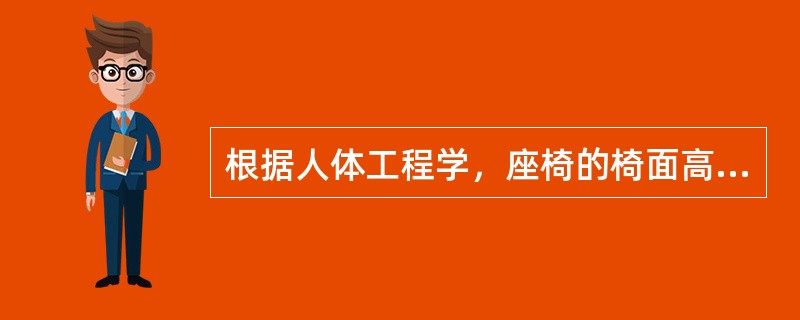 根据人体工程学，座椅的椅面高...